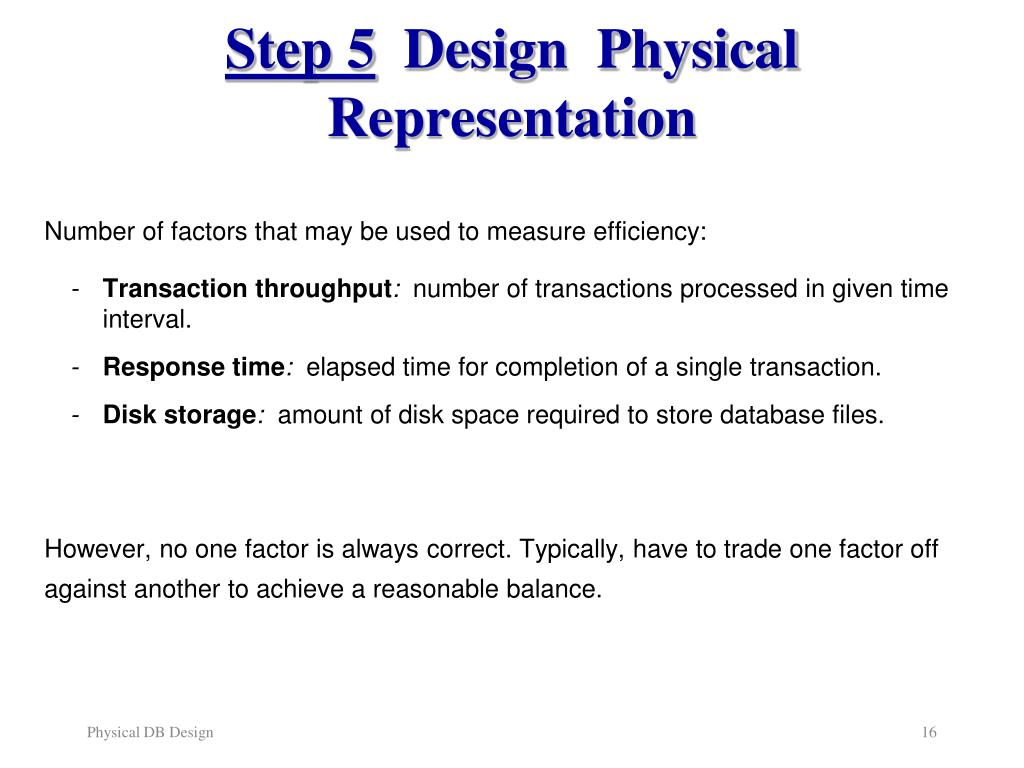 Step 5 Design Physical Representation

Number of factors that may be used to measure efficiency:

- Transaction throughput: number of transactions processed in given time interval.
- Response time: elapsed time for completion of a single transaction.
- Disk storage: amount of disk space required to store database files.

However, no one factor is always correct. Typically, have to trade one factor off against another to achieve a reasonable balance.

Physical DB Design

16